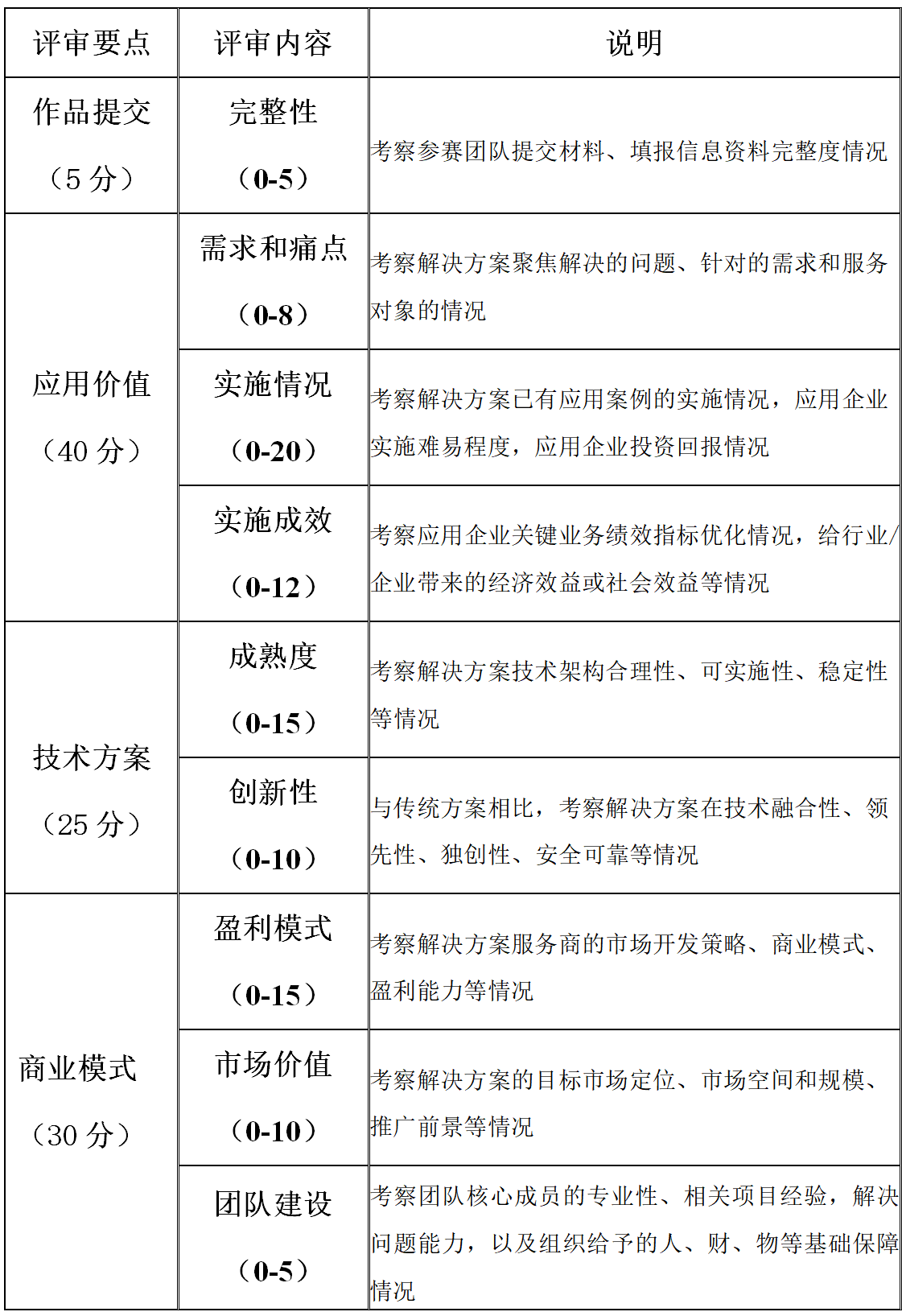 | 评审要点 | 评审内容 | 说明 |
|---|---|---|
| 作品提交（5 分） | 完整性（0-5） | 考察参赛团队提交材料、填报信息资料完整度情况 |
| 应用价值（40 分） | 需求和痛点（0-8） | 考察解决方案聚焦解决的问题、针对的需求和服务对象的情况 |
| | 实施情况（0-20） | 考察解决方案已有应用案例的实施情况，应用企业实施难易程度，应用企业投资回报情况 |
| | 实施成效（0-12） | 考察应用企业关键业务绩效指标优化情况，给行业/企业带来的经济效益或社会效益等情况 |
| 技术方案（25 分） | 成熟度（0-15） | 考察解决方案技术架构合理性、可实施性、稳定性等情况 |
| | 创新性（0-10） | 与传统方案相比，考察解决方案在技术融合性、领先性、独创性、安全可靠等情况 |
| 商业模式（30 分） | 盈利模式（0-15） | 考察解决方案服务商的市场开发策略、商业模式、盈利能力等情况 |
| | 市场价值（0-10） | 考察解决方案的目标市场定位、市场空间和规模、推广前景等情况 |
| | 团队建设（0-5） | 考察团队核心成员的专业性、相关项目经验，解决问题能力，以及组织给予的人、财、物等基础保障情况 |